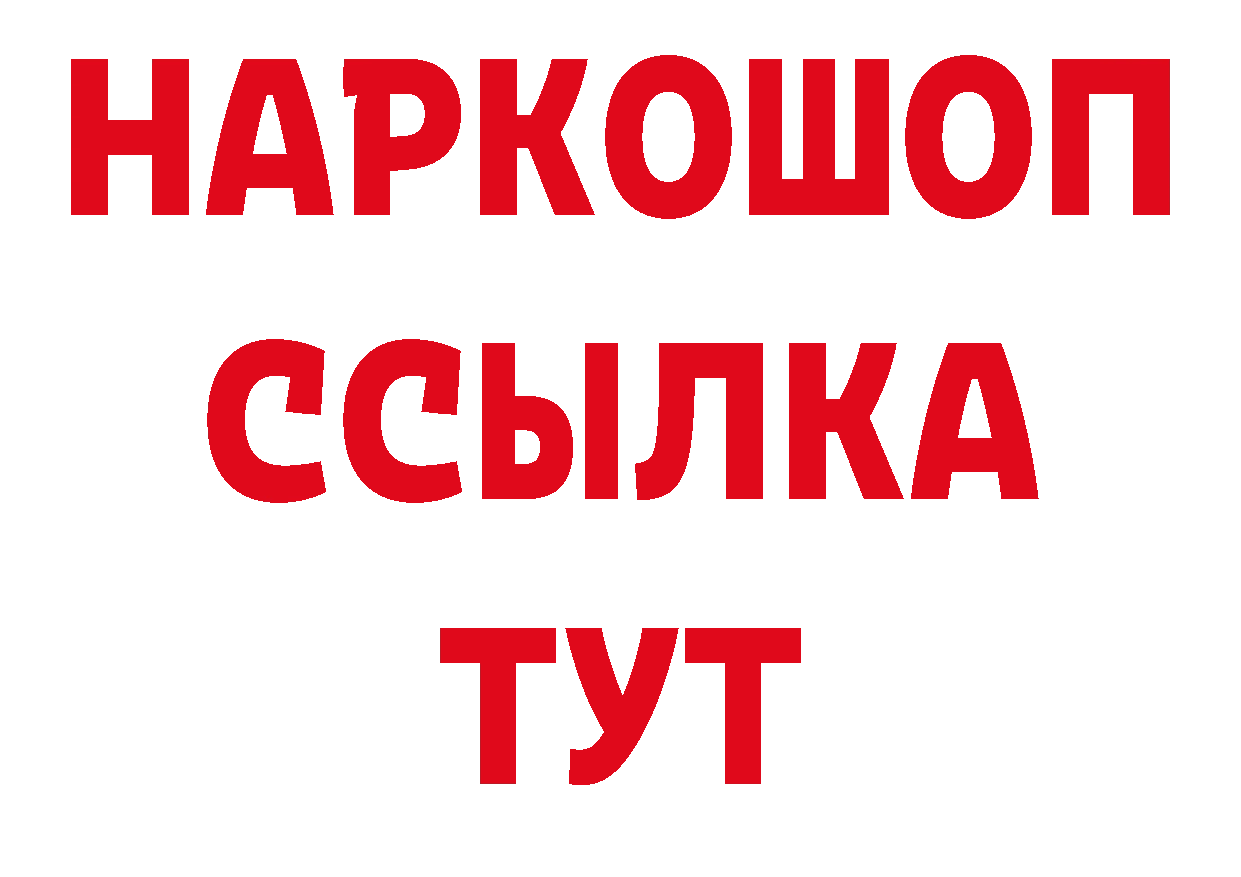 НАРКОШОП
ССЫЛКА
ТУТ